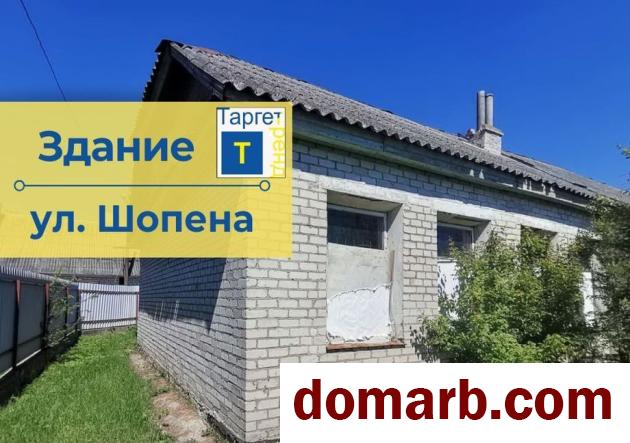 Здание

Таргет
Т
тренд

ул. Шопена

domarb.com